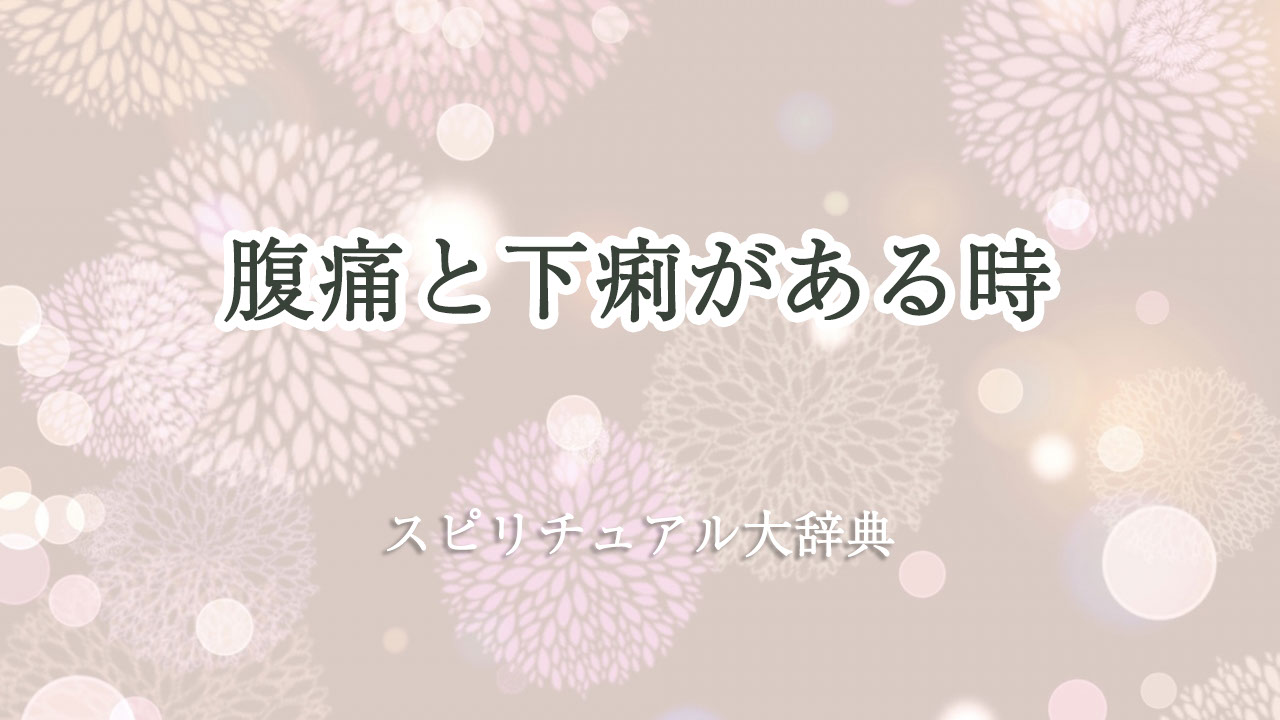 腹痛と下痢がある時

スピリチュアル大辞典